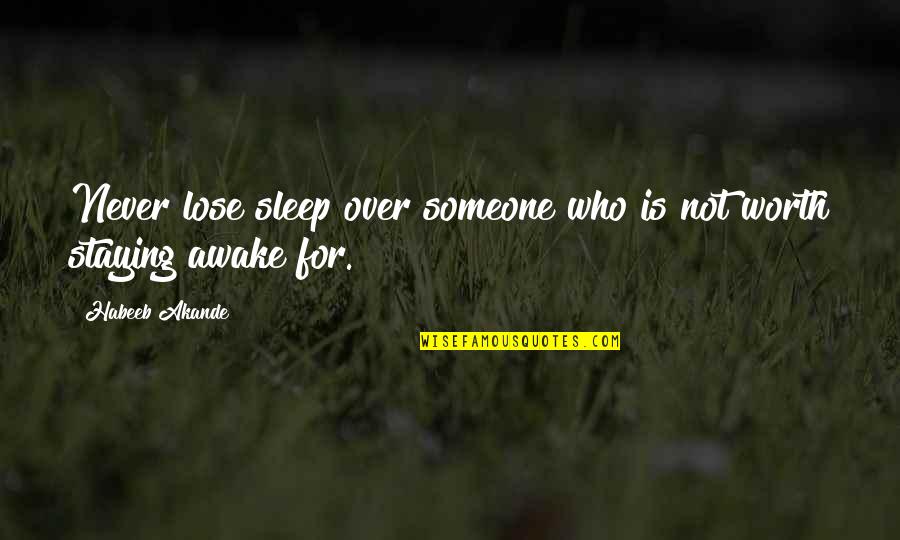 Never lose sleep over someone who is not worth staying awake for.

Habeeb Akande

WISEFAMOUSQUOTES.COM